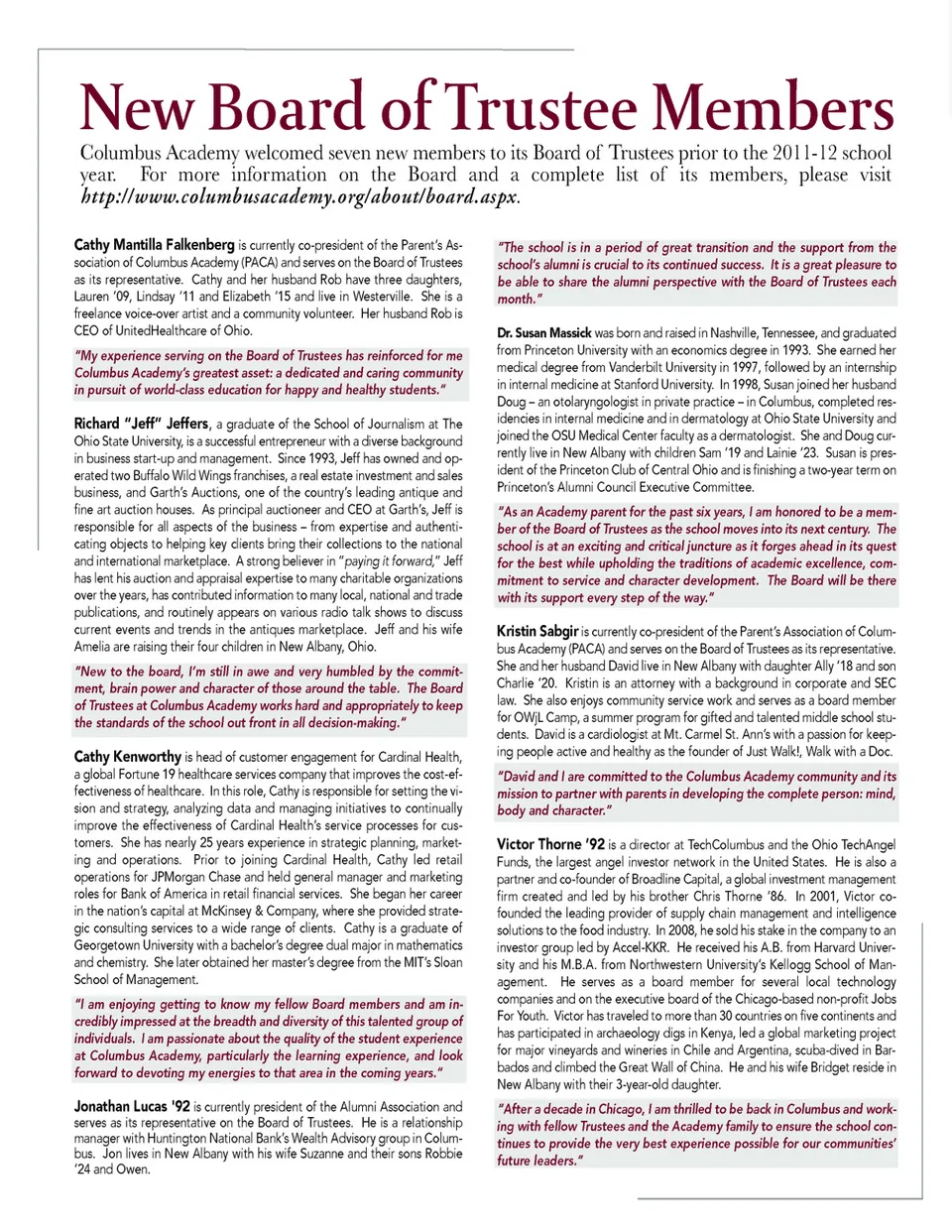 New Board of Trustee Members

Columbus Academy welcomed seven new members to its Board of Trustees prior to the 2011-12 school year. For more information on the Board and a complete list of its members, please visit http://www.columbusacademy.org/about/board.aspx.

Cathy Mantilla Falkenberg is currently co-president of the Parent's Association of Columbus Academy (PACA) and serves on the Board of Trustees as its representative. Cathy and her husband Rob have three daughters, Lauren '09, Lindsay '11 and Elizabeth '15 and live in Westerville. She is a freelance voice-over artist and a community volunteer. Her husband Rob is CEO of UnitedHealthcare of Ohio.

"My experience serving on the Board of Trustees has reinforced for me Columbus Academy's greatest asset: a dedicated and caring community in pursuit of world-class education for happy and healthy students."

Richard "Jeff" Jeffers, a graduate of the School of Journalism at The Ohio State University, is a successful entrepreneur with a diverse background in business start-up and management. Since 1993, Jeff has owned and operated two Buffalo Wild Wings franchises, a real estate investment and sales business, and Garth's Auctions, one of the country's leading antique and fine art auction houses. As principal auctioneer and CEO at Garth's, Jeff is responsible for all aspects of the business – from expertise and authenticating objects to helping key clients bring their collections to the national and international marketplace. A strong believer in "paying it forward," Jeff has lent his auction and appraisal expertise to many charitable organizations over the years, has contributed information to many local, national and trade publications, and routinely appears on various radio talk shows to discuss current events and trends in the antiques marketplace. Jeff and his wife Amelia are raising their four children in New Albany, Ohio.

"New to the board, I'm still in awe and very humbled by the commitment, brain power and character of those around the table. The Board of Trustees at Columbus Academy works hard and appropriately to keep the standards of the school out front in all decision-making."

Cathy Kenworthy is head of customer engagement for Cardinal Health, a global Fortune 19 healthcare services company that improves the cost-effectiveness of healthcare. In this role, Cathy is responsible for setting the vision and strategy, analyzing data and managing initiatives to continually improve the effectiveness of Cardinal Health's service processes for customers. She has nearly 25 years experience in strategic planning, marketing and operations. Prior to joining Cardinal Health, Cathy led retail operations for JPMorgan Chase and held general manager and marketing roles for Bank of America in retail financial services. She began her career in the nation's capital at McKinsey & Company, where she provided strategic consulting services to a wide range of clients. Cathy is a graduate of Georgetown University with a bachelor's degree dual major in mathematics and chemistry. She later obtained her master's degree from the MIT's Sloan School of Management.

"I am enjoying getting to know my fellow Board members and am incredibly impressed at the breadth and diversity of this talented group of individuals. I am passionate about the quality of the student experience at Columbus Academy, particularly the learning experience, and look forward to devoting my energies to that area in the coming years."

Jonathan Lucas '92 is currently president of the Alumni Association and serves as its representative on the Board of Trustees. He is a relationship manager with Huntington National Bank's Wealth Advisory group in Columbus. Jon lives in New Albany with his wife Suzanne and their sons Robbie '24 and Owen.

"The school is in a period of great transition and the support from the school's alumni is crucial to its continued success. It is a great pleasure to be able to share the alumni perspective with the Board of Trustees each month."

Dr. Susan Massick was born and raised in Nashville, Tennessee, and graduated from Princeton University with an economics degree in 1993. She earned her medical degree from Vanderbilt University in 1997, followed by an internship in internal medicine at Stanford University. In 1998, Susan joined her husband Doug – an otolaryngologist in private practice – in Columbus, completed residencies in internal medicine and in dermatology at Ohio State University and joined the OSU Medical Center faculty as a dermatologist. She and Doug currently live in New Albany with children Sam '19 and Lainie '23. Susan is president of the Princeton Club of Central Ohio and is finishing a two-year term on Princeton's Alumni Council Executive Committee.

"As an Academy parent for the past six years, I am honored to be a member of the Board of Trustees as the school moves into its next century. The school is at an exciting and critical juncture as it forges ahead in its quest for the best while upholding the traditions of academic excellence, commitment to service and character development. The Board will be there with its support every step of the way."

Kristin Sabgir is currently co-president of the Parent's Association of Columbus Academy (PACA) and serves on the Board of Trustees as its representative. She and her husband David live in New Albany with daughter Ally '18 and son Charlie '20. Kristin is an attorney with a background in corporate and SEC law. She also enjoys community service work and serves as a board member for OWjL Camp, a summer program for gifted and talented middle school students. David is a cardiologist at Mt. Carmel St. Ann's with a passion for keeping people active and healthy as the founder of Just Walk!, Walk with a Doc.

"David and I are committed to the Columbus Academy community and its mission to partner with parents in developing the complete person: mind, body and character."

Victor Thorne '92 is a director at TechColumbus and the Ohio TechAngel Funds, the largest angel investor network in the United States. He is also a partner and co-founder of Broadline Capital, a global investment management firm created and led by his brother Chris Thorne '86. In 2001, Victor co-founded the leading provider of supply chain management and intelligence solutions to the food industry. In 2008, he sold his stake in the company to an investor group led by Accel-KKR. He received his A.B. from Harvard University and his M.B.A. from Northwestern University's Kellogg School of Management. He serves as a board member for several local technology companies and on the executive board of the Chicago-based non-profit Jobs For Youth. Victor has traveled to more than 30 countries on five continents and has participated in archaeology digs in Kenya, led a global marketing project for major vineyards and wineries in Chile and Argentina, scuba-dived in Barbados and climbed the Great Wall of China. He and his wife Bridget reside in New Albany with their 3-year-old daughter.

"After a decade in Chicago, I am thrilled to be back in Columbus and working with fellow Trustees and the Academy family to ensure the school continues to provide the very best experience possible for our communities' future leaders."